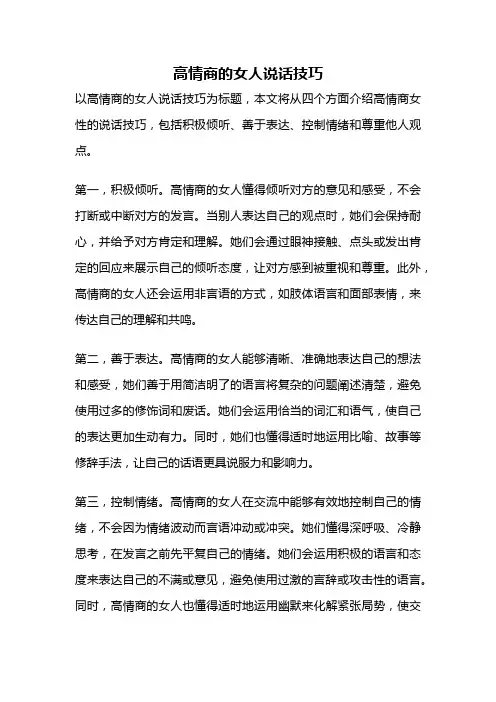 高情商的女人说话技巧

以高情商的女人说话技巧为标题，本文将从四个方面介绍高情商女性的说话技巧，包括积极倾听、善于表达、控制情绪和尊重他人观点。

第一，积极倾听。高情商的女人懂得倾听对方的意见和感受，不会打断或中断对方的发言。当别人表达自己的观点时，她们会保持耐心，并给予对方肯定和理解。她们会通过眼神接触、点头或发出肯定的回应来展示自己的倾听态度，让对方感到被重视和尊重。此外，高情商的女人还会运用非言语的方式，如肢体语言和面部表情，来传达自己的理解和共鸣。

第二，善于表达。高情商的女人能够清晰、准确地表达自己的想法和感受，她们善于用简洁明了的语言将复杂的问题阐述清楚，避免使用过多的修饰词和废话。她们会运用恰当的词汇和语气，使自己的表达更加生动有力。同时，她们也懂得适时地运用比喻、故事等修辞手法，让自己的话语更具说服力和影响力。

第三，控制情绪。高情商的女人在交流中能够有效地控制自己的情绪，不会因为情绪波动而言语冲动或冲突。她们懂得深呼吸、冷静思考，在发言之前先平复自己的情绪。她们会运用积极的语言和态度来表达自己的不满或意见，避免使用过激的言辞或攻击性的语言。同时，高情商的女人也懂得适时地运用幽默来化解紧张局势，使交